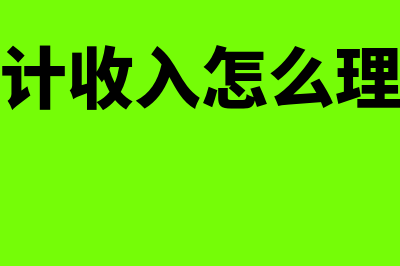 计收入怎么理